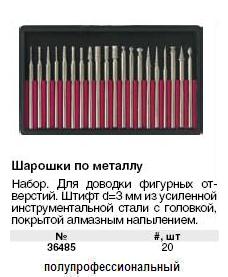 Шарошки по металлу

Набор. Для доводки фигурных отверстий. Штифт d=3 мм из усиленной инструментальной стали с головкой, покрытой алмазным напылением.

| № | #, шт |
|---|---|
| 36485 | 20 |

полупрофессиональный